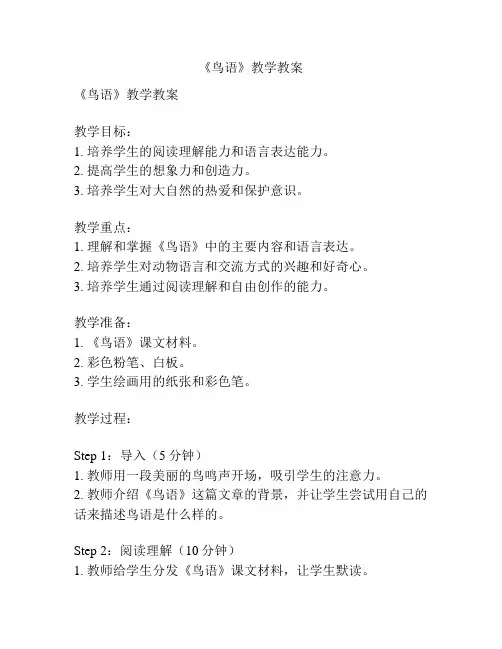 《鸟语》教学教案

《鸟语》教学教案

教学目标：
1. 培养学生的阅读理解能力和语言表达能力。
2. 提高学生的想象力和创造力。
3. 培养学生对大自然的热爱和保护意识。

教学重点：
1. 理解和掌握《鸟语》中的主要内容和语言表达。
2. 培养学生对动物语言和交流方式的兴趣和好奇心。
3. 培养学生通过阅读理解和自由创作的能力。

教学准备：
1. 《鸟语》课文材料。
2. 彩色粉笔、白板。
3. 学生绘画用的纸张和彩色笔。

教学过程：

Step 1：导入（5 分钟）
1. 教师用一段美丽的鸟鸣声开场，吸引学生的注意力。
2. 教师介绍《鸟语》这篇文章的背景，并让学生尝试用自己的话来描述鸟语是什么样的。

Step 2：阅读理解（10 分钟）
1. 教师给学生分发《鸟语》课文材料，让学生默读。